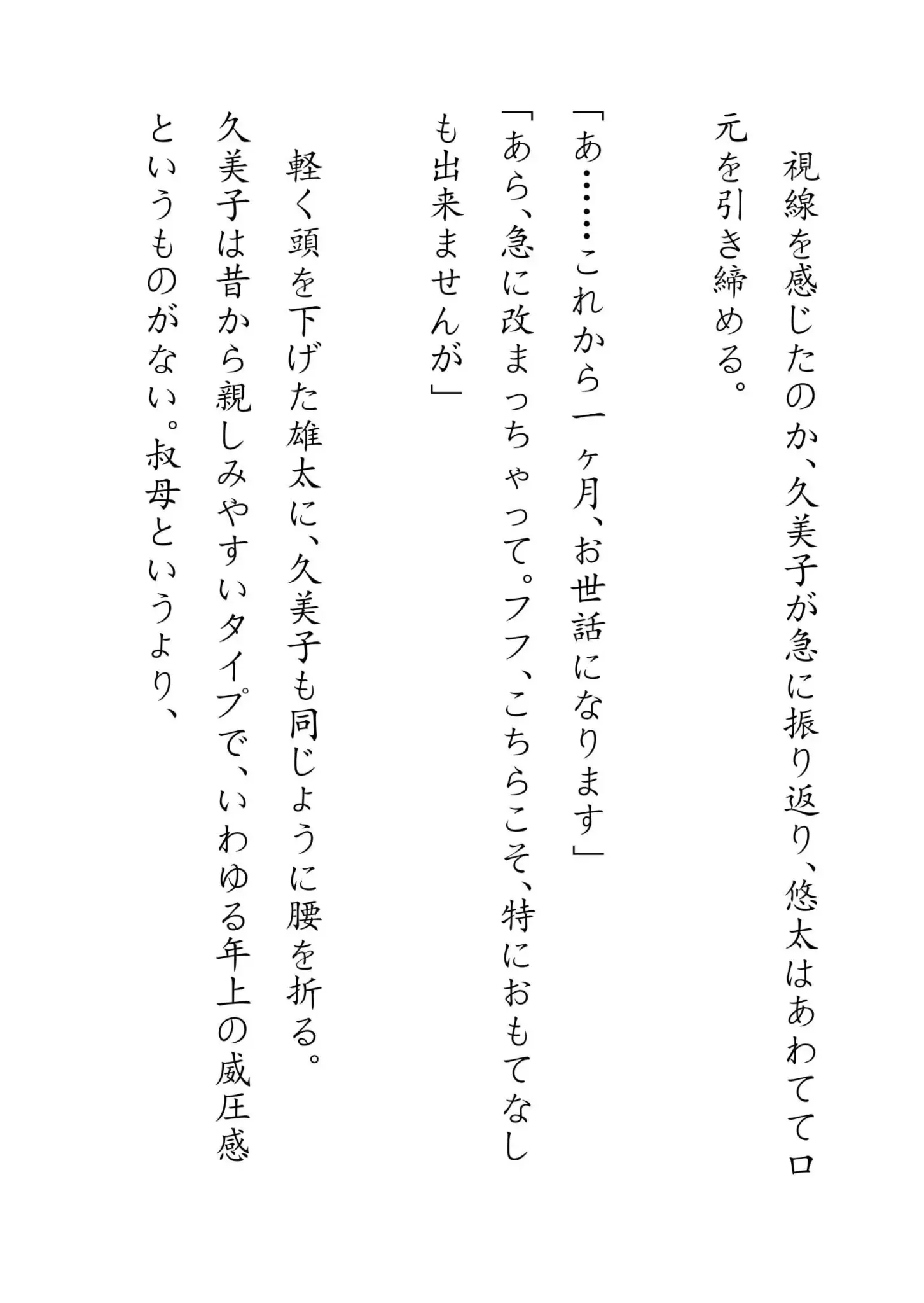 視線を感じたのか、久美子が急に振り返り、悠太はあわてて口元を引き締める。

「あ……これから一ヶ月、お世話になります」

「あら、急に改まっちゃって。フフ、こちらこそ、特におもてなしも出来ませんが」

軽く頭を下げた雄太に、久美子も同じように腰を折る。

久美子は昔から親しみやすいタイプで、いわゆる年上の威圧感というものがない。叔母というより、